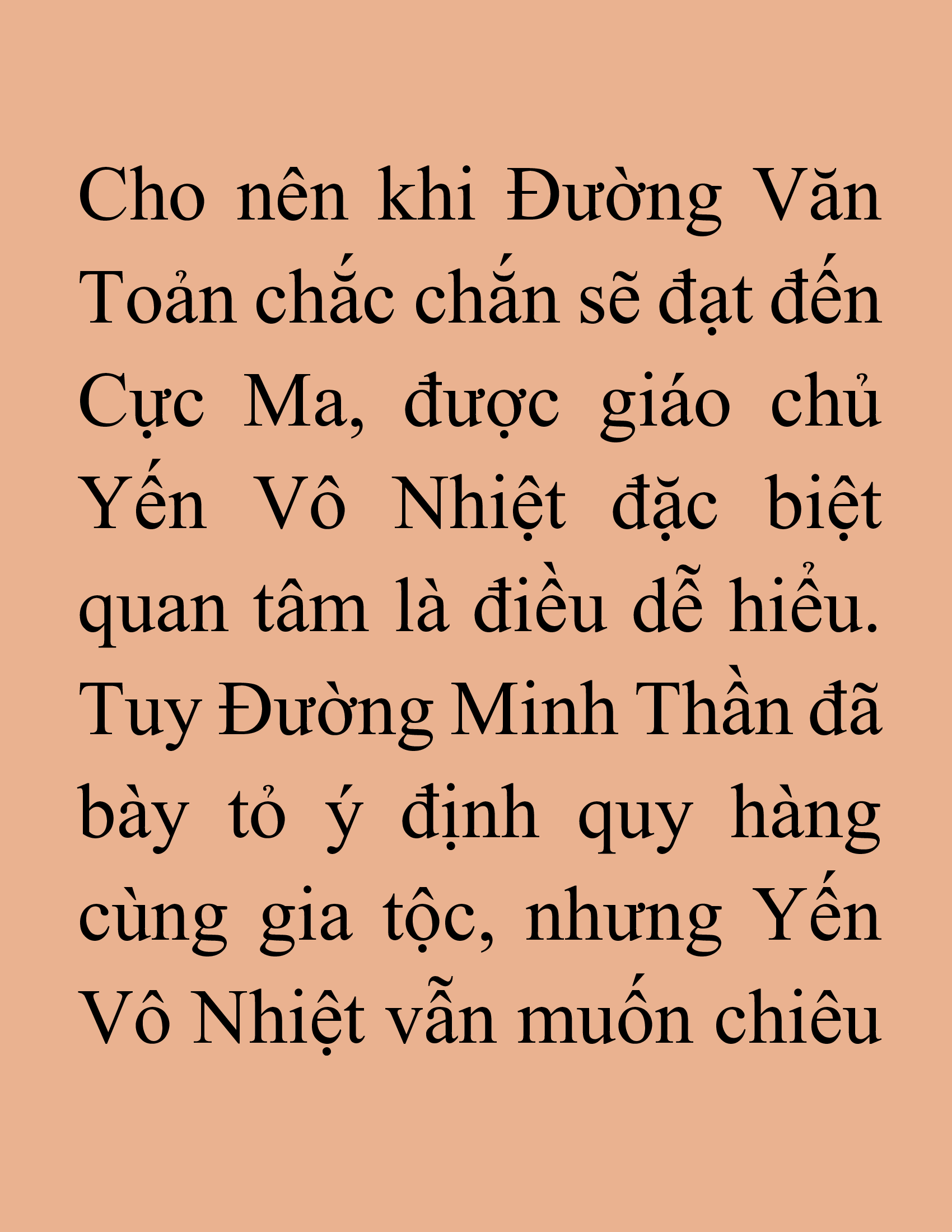 Cho nên khi Đường Văn Toản chắc chắn sẽ đạt đến Cực Ma, được giáo chủ Yến Vô Nhiệt đặc biệt quan tâm là điều dễ hiểu. Tuy Đường Minh Thần đã bày tỏ ý định quy hàng cùng gia tộc, nhưng Yến Vô Nhiệt vẫn muốn chiêu